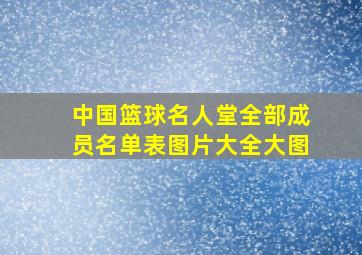 中国篮球名人堂全部成员名单表图片大全大图